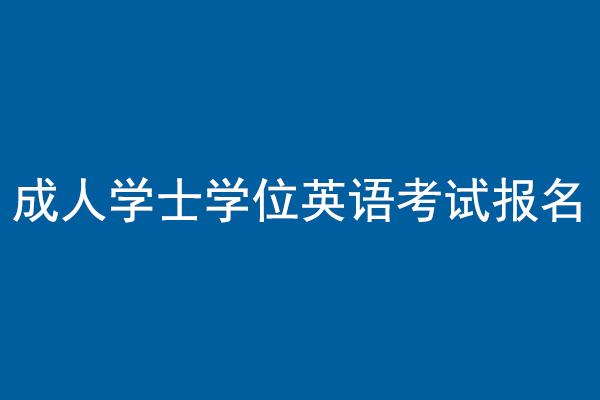 成人学士学位英语考试报名